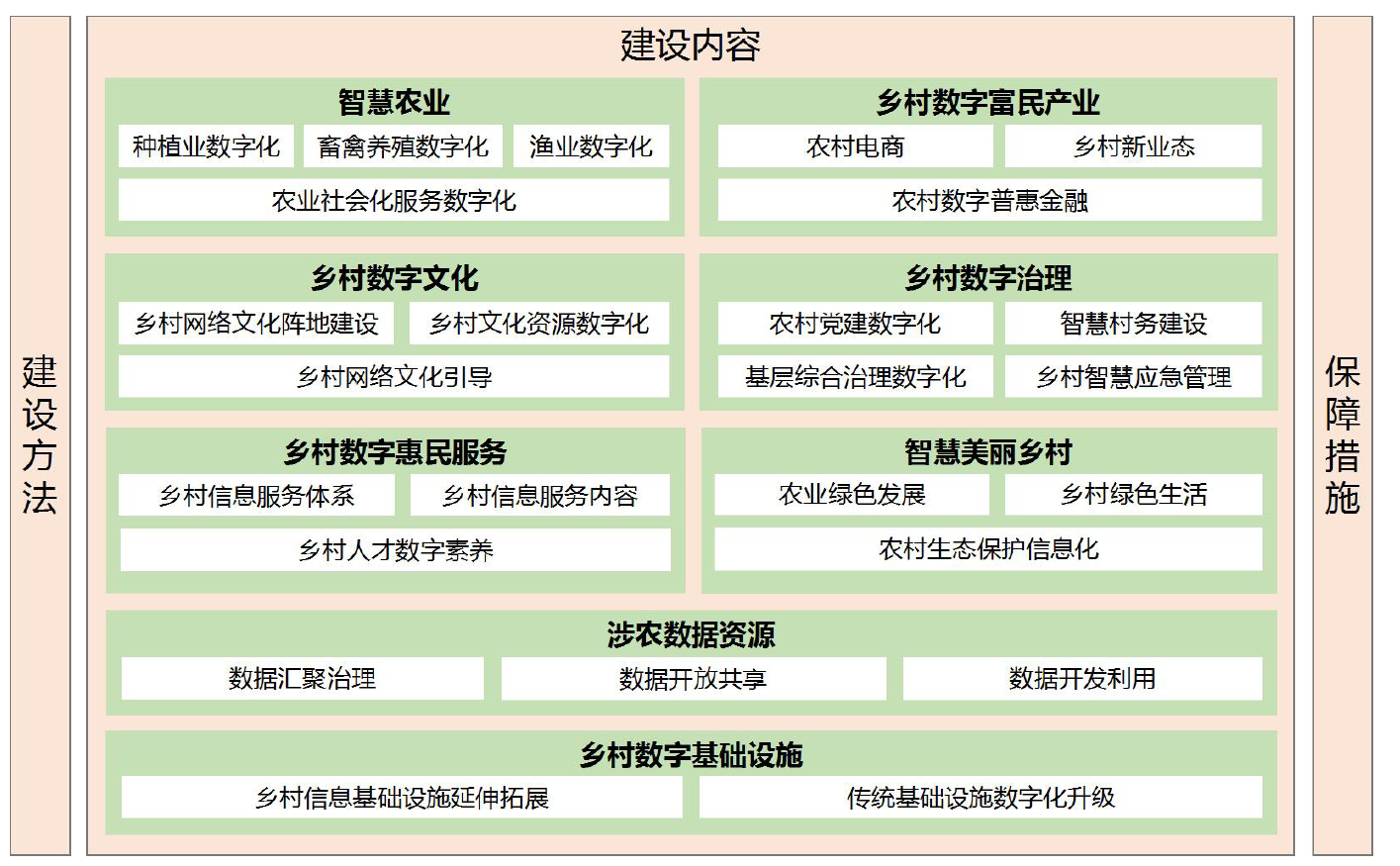 建设方法

建设内容

智慧农业
种植业数字化
畜禽养殖数字化
渔业数字化
农业社会化服务数字化

乡村数字富民产业
农村电商
乡村新业态
农村数字普惠金融

乡村数字文化
乡村网络文化阵地建设
乡村文化资源数字化
乡村网络文化引导

乡村数字治理
农村党建数字化
智慧村务建设
基层综合治理数字化
乡村智慧应急管理

乡村数字惠民服务
乡村信息服务体系
乡村信息服务内容
乡村人才数字素养

智慧美丽乡村
农业绿色发展
乡村绿色生活
农村生态保护信息化

涉农数据资源
数据汇聚治理
数据开放共享
数据开发利用

乡村数字基础设施
乡村信息基础设施延伸拓展
传统基础设施数字化升级

保障措施